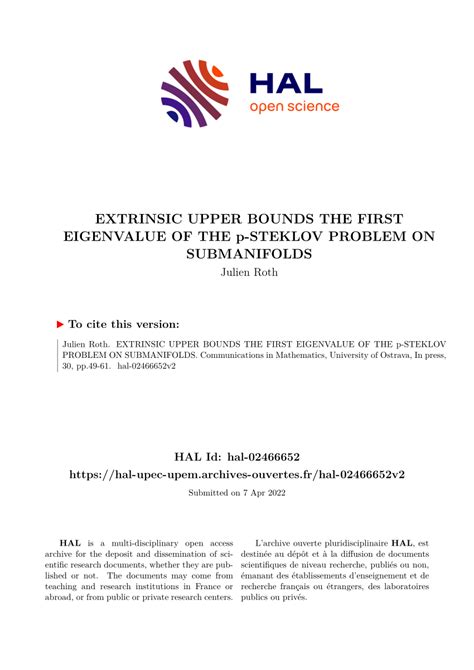 HAL
open science

EXTRINSIC UPPER BOUNDS THE FIRST EIGENVALUE OF THE p-STEKLOV PROBLEM ON SUBMANIFOLDS
Julien Roth

To cite this version:

Julien Roth. EXTRINSIC UPPER BOUNDS THE FIRST EIGENVALUE OF THE p-STEKLOV PROBLEM ON SUBMANIFOLDS. Communications in Mathematics, University of Ostrava, In press, 30, pp.49-61. hal-02466652v2

HAL Id: hal-02466652
https://hal-upec-upem.archives-ouvertes.fr/hal-02466652v2

Submitted on 7 Apr 2022

HAL is a multi-disciplinary open access archive for the deposit and dissemination of scientific research documents, whether they are published or not. The documents may come from teaching and research institutions in France or abroad, or from public or private research centers.

L'archive ouverte pluridisciplinaire HAL, est destinée au dépôt et à la diffusion de documents scientifiques de niveau recherche, publiés ou non, émanant des établissements d'enseignement et de recherche français ou étrangers, des laboratoires publics ou privés.